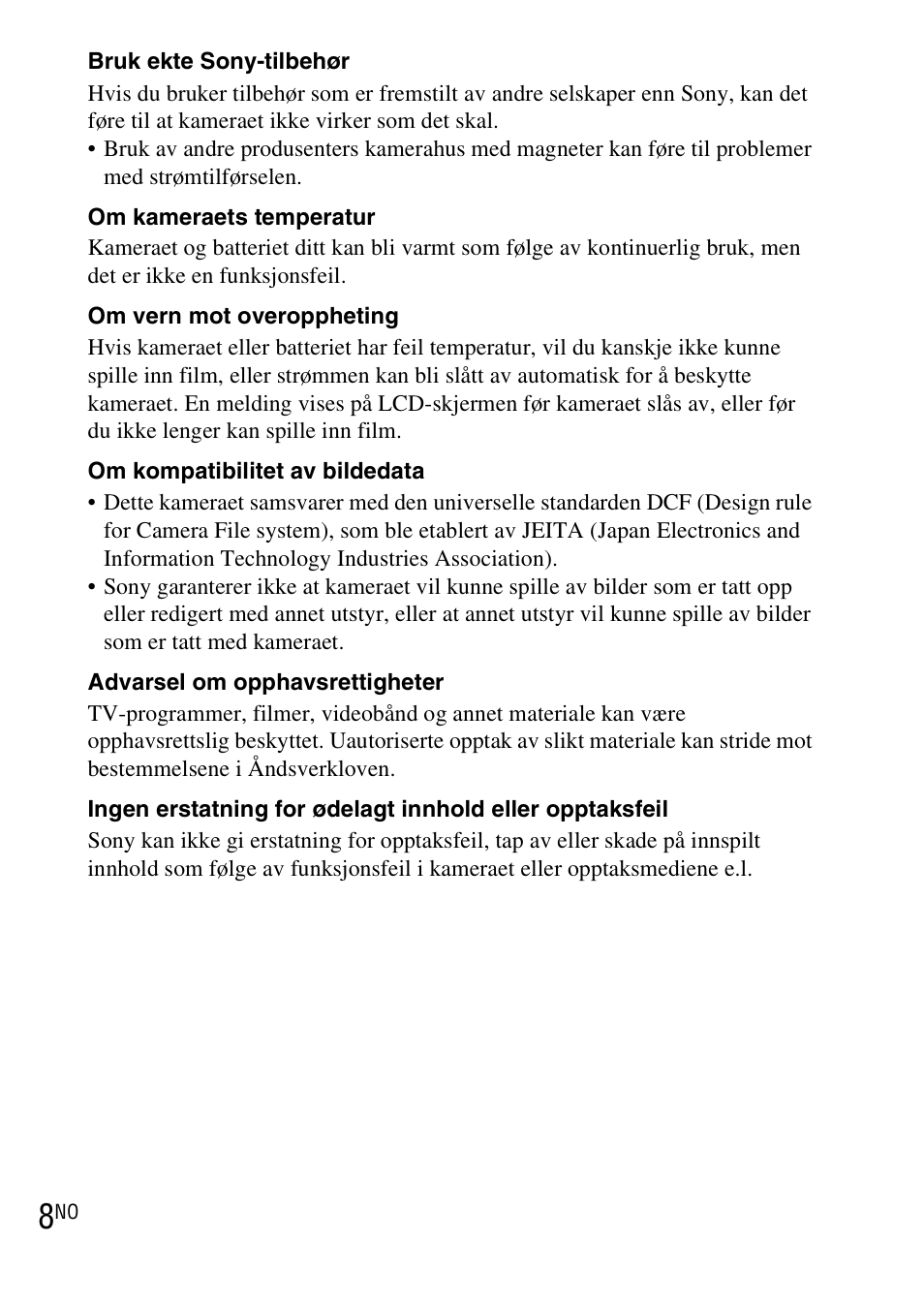 Bruk ekte Sony-tilbehør

Hvis du bruker tilbehør som er fremstilt av andre selskaper enn Sony, kan det føre til at kameraet ikke virker som det skal.

• Bruk av andre produsenters kamerahus med magneter kan føre til problemer med strømtilførselen.

Om kameraets temperatur

Kameraet og batteriet ditt kan bli varmt som følge av kontinuerlig bruk, men det er ikke en funksjonsfeil.

Om vern mot overoppheting

Hvis kameraet eller batteriet har feil temperatur, vil du kanskje ikke kunne spille inn film, eller strømmen kan bli slått av automatisk for å beskytte kameraet. En melding vises på LCD-skjermen før kameraet slås av, eller før du ikke lenger kan spille inn film.

Om kompatibilitet av bildedata

• Dette kameraet samsvarer med den universelle standarden DCF (Design rule for Camera File system), som ble etablert av JEITA (Japan Electronics and Information Technology Industries Association).

• Sony garanterer ikke at kameraet vil kunne spille av bilder som er tatt opp eller redigert med annet utstyr, eller at annet utstyr vil kunne spille av bilder som er tatt med kameraet.

Advarsel om opphavsrettigheter

TV-programmer, filmer, videobånd og annet materiale kan være opphavsrettslig beskyttet. Uautoriserte opptak av slikt materiale kan stride mot bestemmelsene i Åndsverkloven.

Ingen erstatning for ødelagt innhold eller opptaksfeil

Sony kan ikke gi erstatning for opptaksfeil, tap av eller skade på innspilt innhold som følge av funksjonsfeil i kameraet eller opptaksmediene e.l.

8NO